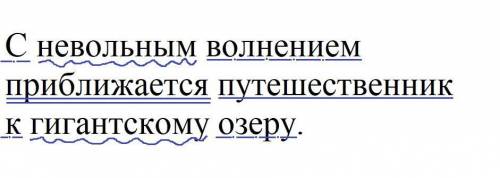 С невольным волнением приближается путешественник к гигантскому озеру.